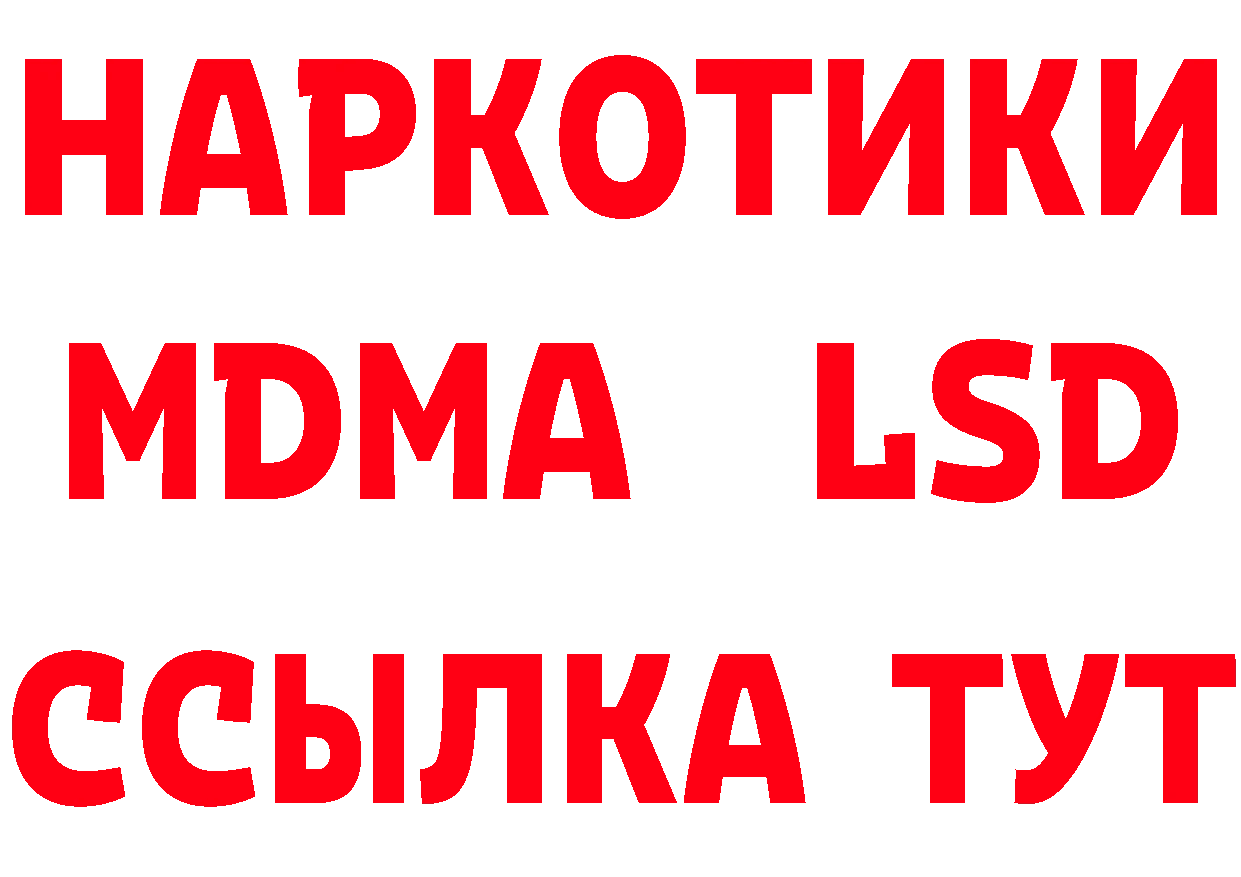 НАРКОТИКИ
MDMA LSD
ССЫЛКА ТУТ